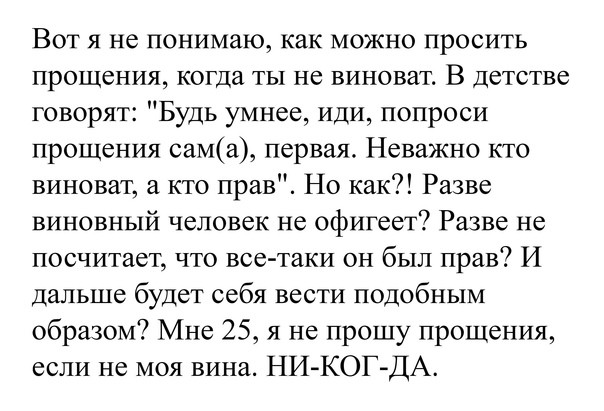 Вот я не понимаю, как можно просить прощения, когда ты не виноват. В детстве говорят: "Будь умнее, иди, попроси прощения сам(а), первая. Неважно кто виноват, а кто прав". Но как?! Разве виновный человек не офигеет? Разве не посчитает, что все-таки он был прав? И дальше будет себя вести подобным образом? Мне 25, я не прошу прощения, если не моя вина. НИ-КОГ-ДА.